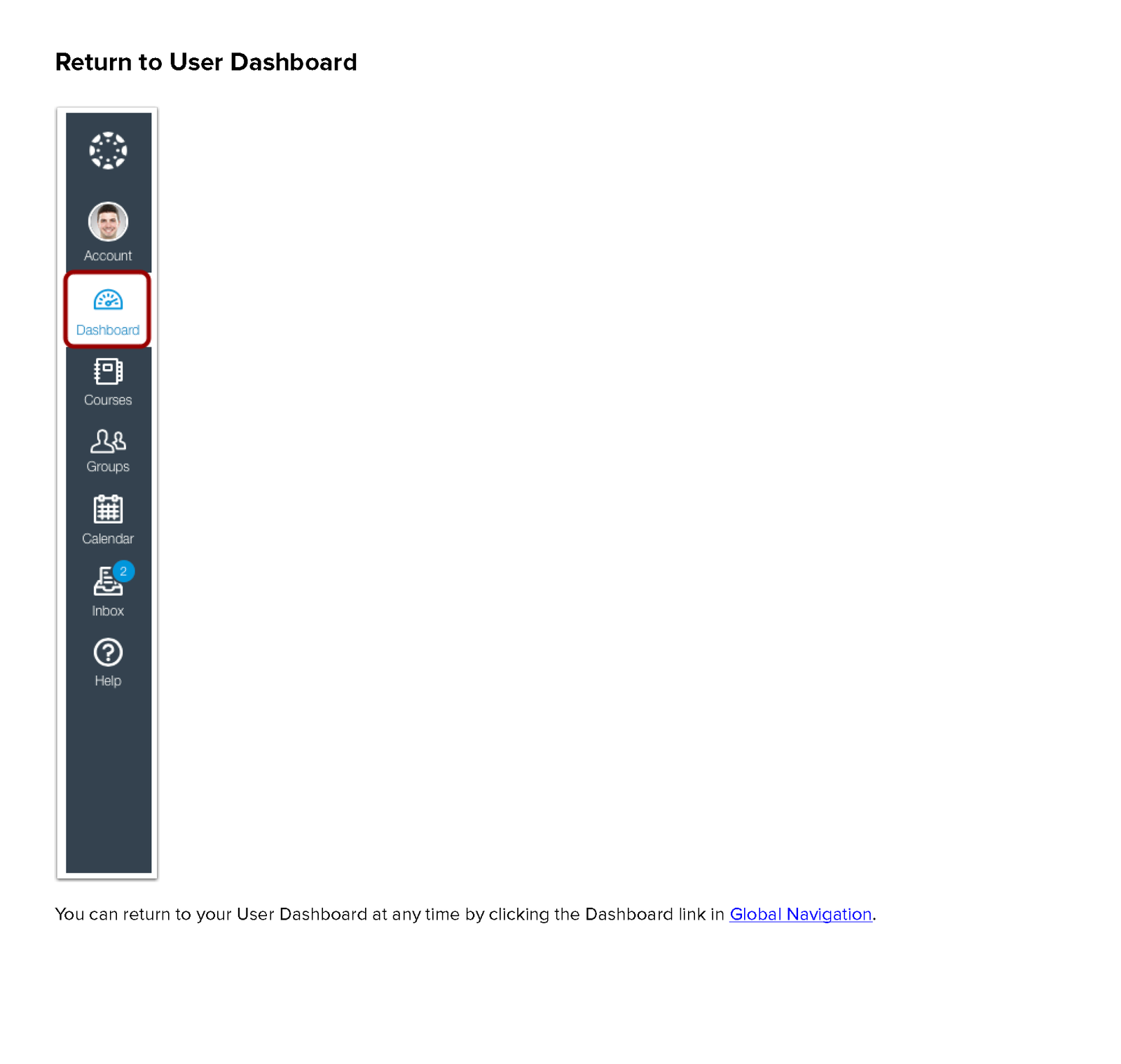 Return to User Dashboard

Account
Dashboard
Courses
Groups
Calendar
2
Inbox
Help

You can return to your User Dashboard at any time by clicking the Dashboard link in Global Navigation.